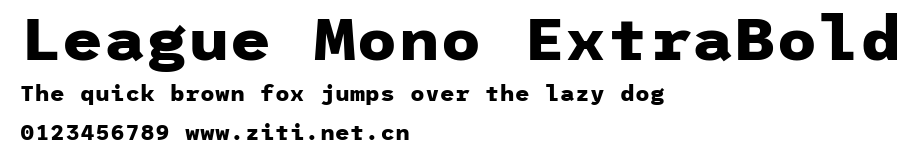 League Mono ExtraBold
The quick brown fox jumps over the lazy dog
0123456789 www.ziti.net.cn